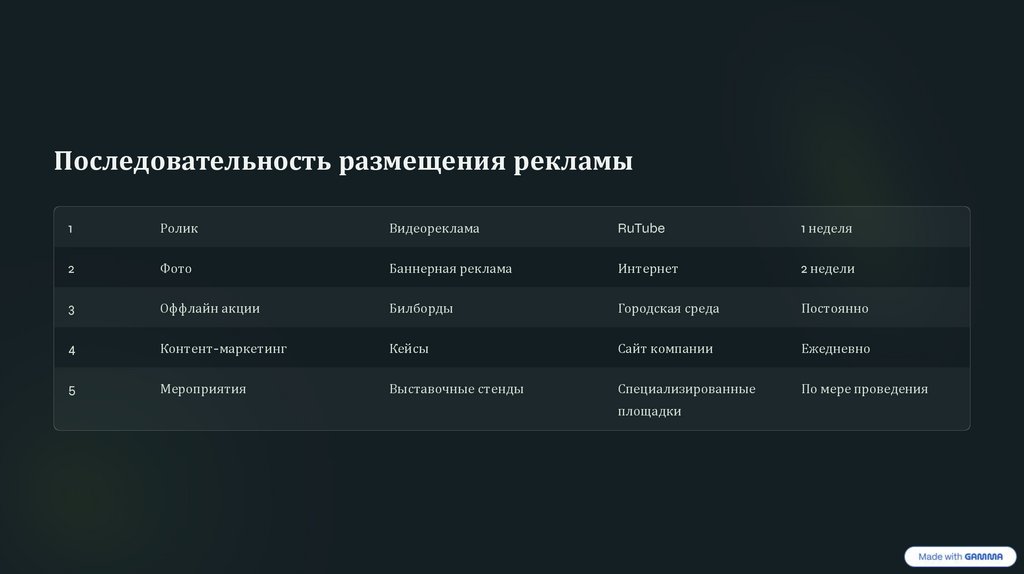 Последовательность размещения рекламы

| 1 | Ролик | Видеореклама | RuTube | 1 неделя |
|---|---|---|---|---|
| 2 | Фото | Баннерная реклама | Интернет | 2 недели |
| 3 | Оффлайн акции | Билборды | Городская среда | Постоянно |
| 4 | Контент-маркетинг | Кейсы | Сайт компании | Ежедневно |
| 5 | Мероприятия | Выставочные стенды | Специализированные площадки | По мере проведения |

Made with GAMMA